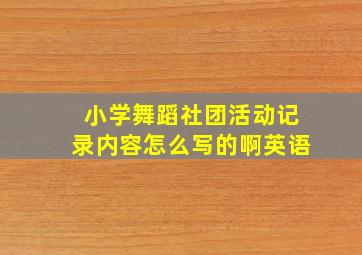 小学舞蹈社团活动记录内容怎么写的啊英语